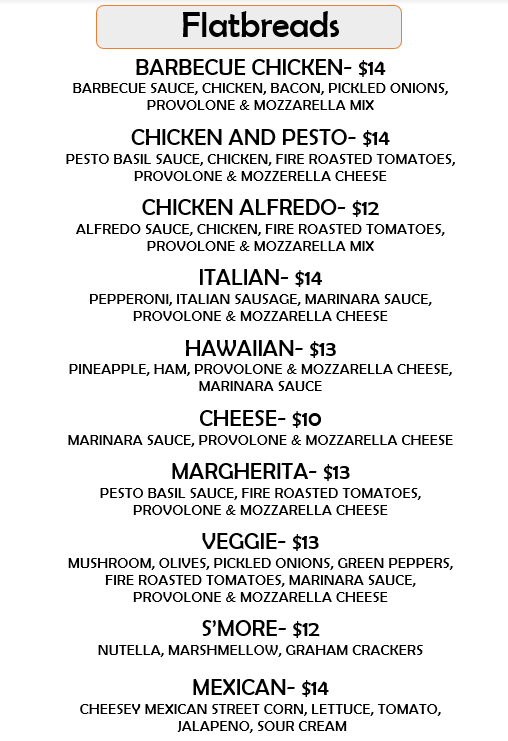 Flatbreads

BARBECUE CHICKEN- $14
BARBECUE SAUCE, CHICKEN, BACON, PICKLED ONIONS, PROVOLONE & MOZZARELLA MIX

CHICKEN AND PESTO- $14
PESTO BASIL SAUCE, CHICKEN, FIRE ROASTED TOMATOES, PROVOLONE & MOZZERELLA CHEESE

CHICKEN ALFREDO- $12
ALFREDO SAUCE, CHICKEN, FIRE ROASTED TOMATOES, PROVOLONE & MOZZARELLA MIX

ITALIAN- $14
PEPPERONI, ITALIAN SAUSAGE, MARINARA SAUCE, PROVOLONE & MOZZARELLA CHEESE

HAWAIIAN- $13
PINEAPPLE, HAM, PROVOLONE & MOZZARELLA CHEESE, MARINARA SAUCE

CHEESE- $10
MARINARA SAUCE, PROVOLONE & MOZZARELLA CHEESE

MARGHERITA- $13
PESTO BASIL SAUCE, FIRE ROASTED TOMATOES, PROVOLONE & MOZZARELLA CHEESE

VEGGIE- $13
MUSHROOM, OLIVES, PICKLED ONIONS, GREEN PEPPERS, FIRE ROASTED TOMATOES, MARINARA SAUCE, PROVOLONE & MOZZARELLA CHEESE

S'MORE- $12
NUTELLA, MARSHMELLOW, GRAHAM CRACKERS

MEXICAN- $14
CHEESEY MEXICAN STREET CORN, LETTUCE, TOMATO, JALAPENO, SOUR CREAM